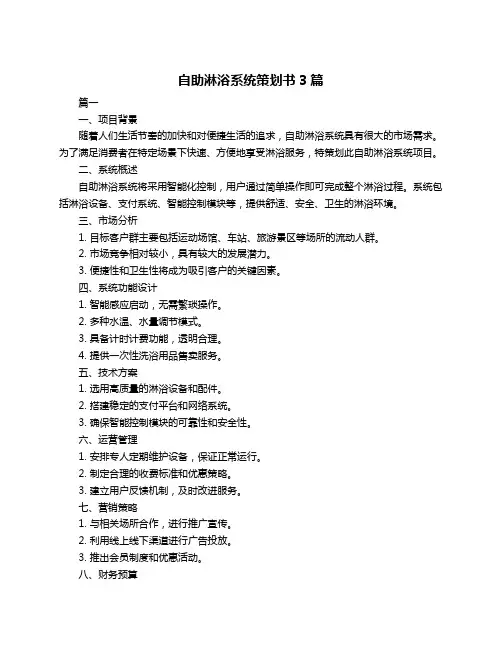 自助淋浴系统策划书 3 篇

篇一

一、项目背景

随着人们生活节奏的加快和对便捷生活的追求，自助淋浴系统具有很大的市场需求。为了满足消费者在特定场景下快速、方便地享受淋浴服务，特策划此自助淋浴系统项目。

二、系统概述

自助淋浴系统将采用智能化控制，用户通过简单操作即可完成整个淋浴过程。系统包括淋浴设备、支付系统、智能控制模块等，提供舒适、安全、卫生的淋浴环境。

三、市场分析

1. 目标客户群主要包括运动场馆、车站、旅游景区等场所的流动人群。

2. 市场竞争相对较小，具有较大的发展潜力。

3. 便捷性和卫生性将成为吸引客户的关键因素。

四、系统功能设计

1. 智能感应启动，无需繁琐操作。

2. 多种水温、水量调节模式。

3. 具备计时计费功能，透明合理。

4. 提供一次性洗浴用品售卖服务。

五、技术方案

1. 选用高质量的淋浴设备和配件。

2. 搭建稳定的支付平台和网络系统。

3. 确保智能控制模块的可靠性和安全性。

六、运营管理

1. 安排专人定期维护设备，保证正常运行。

2. 制定合理的收费标准和优惠策略。

3. 建立用户反馈机制，及时改进服务。

七、营销策略

1. 与相关场所合作，进行推广宣传。

2. 利用线上线下渠道进行广告投放。

3. 推出会员制度和优惠活动。

八、财务预算